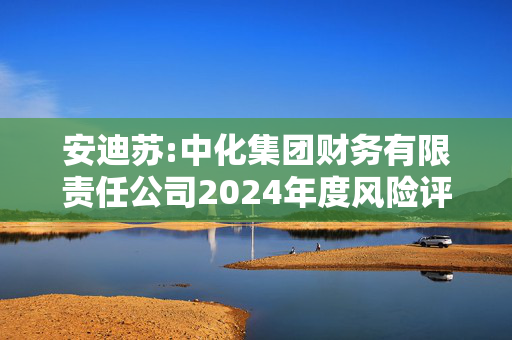 安迪苏:中化集团财务有限责任公司2024年度风险评